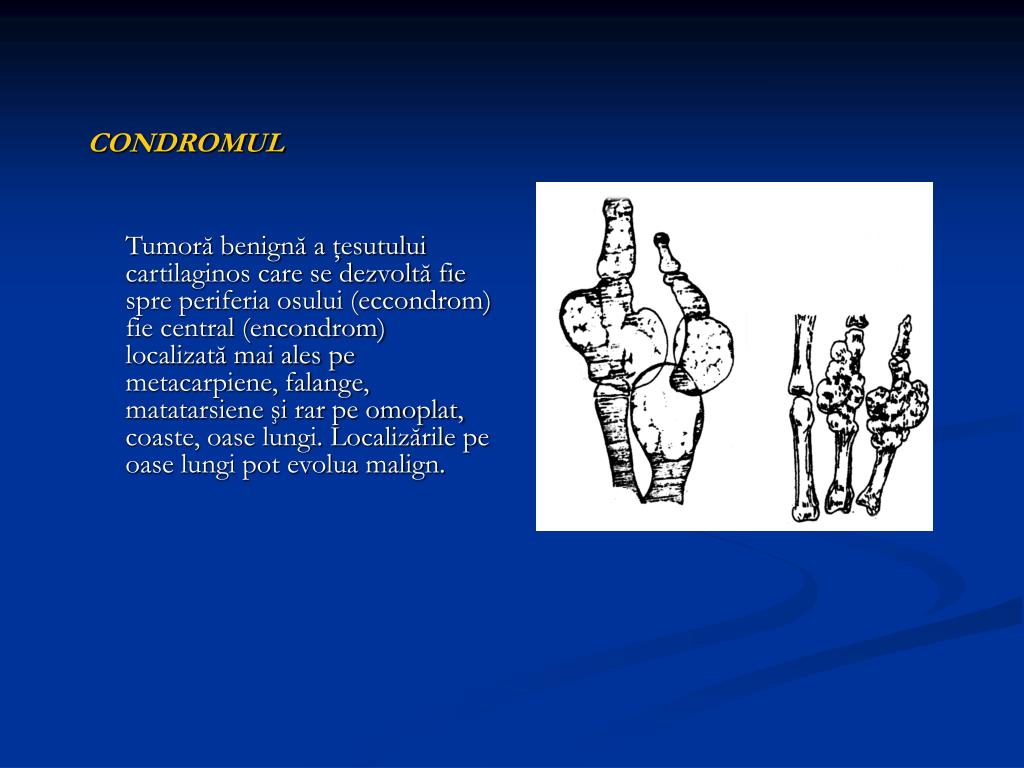 CONDROMUL

Tumoră benignă a ţesutului cartilaginos care se dezvoltă fie spre periferia osului (eccondrom) fie central (encondrom) localizată mai ales pe metacarpiene, falange, matatarsiene şi rar pe omoplat, coaste, oase lungi. Localizările pe oase lungi pot evolua malign.